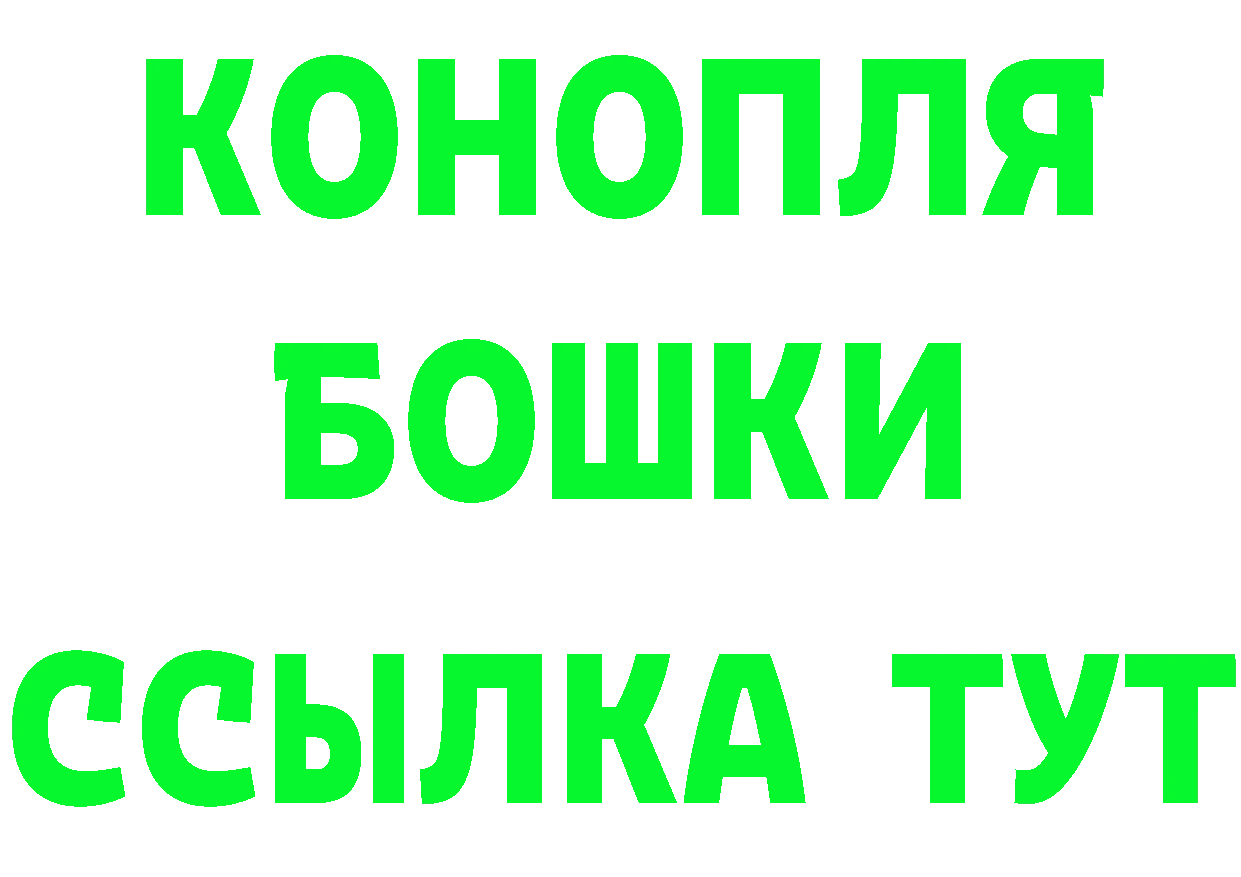 КОНОПЛЯ
БОШКИ
ССЫЛКА ТУТ